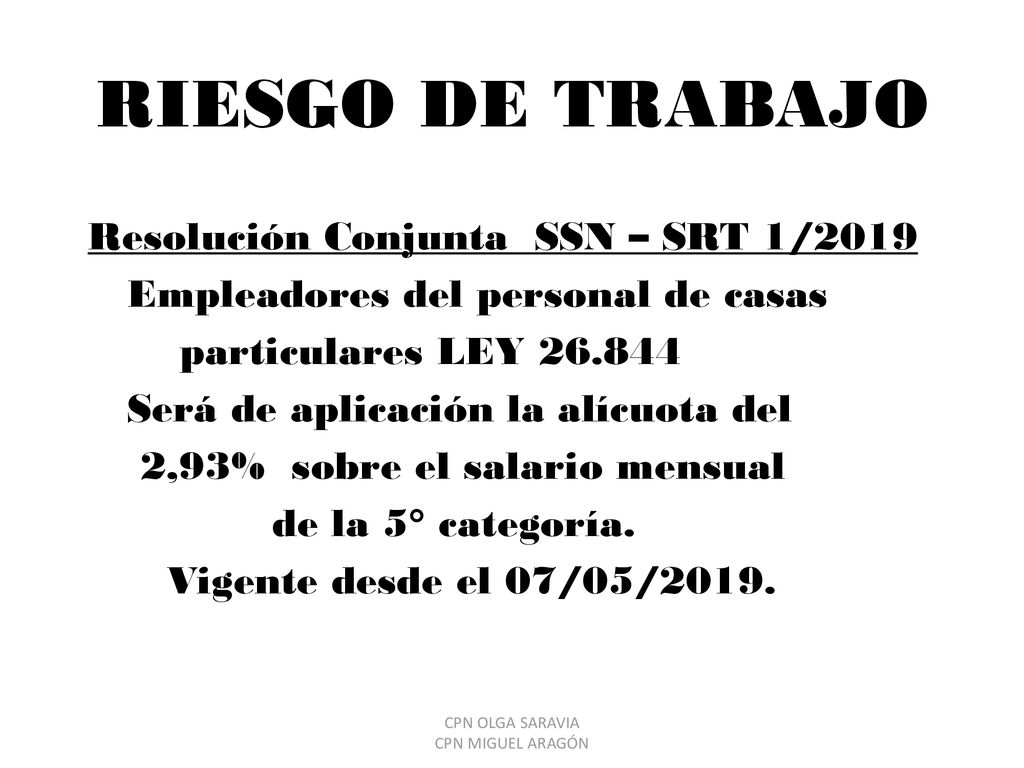 RIESGO DE TRABAJO

Resolución Conjunta SSN – SRT 1/2019

Empleadores del personal de casas particulares LEY 26.844

Será de aplicación la alícuota del 2,93% sobre el salario mensual de la 5° categoría.

Vigente desde el 07/05/2019.

CPN OLGA SARAVIA
CPN MIGUEL ARAGÓN